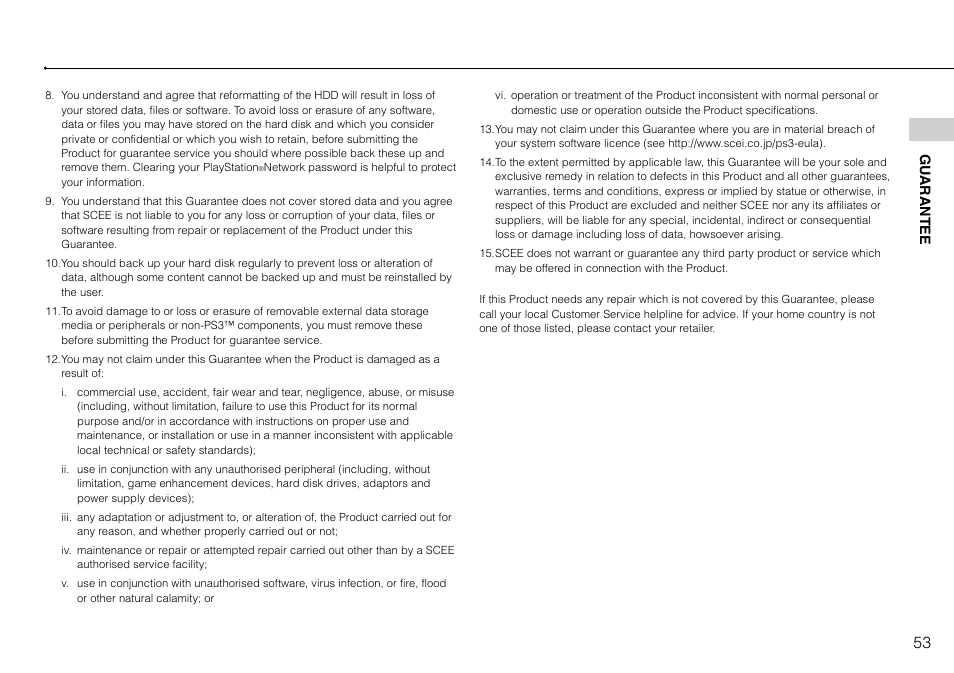 8. You understand and agree that reformatting of the HDD will result in loss of your stored data, files or software. To avoid loss or erasure of any software, data or files you may have stored on the hard disk and which you consider private or confidential or which you wish to retain, before submitting the Product for guarantee service you should where possible back these up and remove them. Clearing your PlayStation®Network password is helpful to protect your information.

9. You understand that this Guarantee does not cover stored data and you agree that SCEE is not liable to you for any loss or corruption of your data, files or software resulting from repair or replacement of the Product under this Guarantee.

10.You should back up your hard disk regularly to prevent loss or alteration of data, although some content cannot be backed up and must be reinstalled by the user.

11.To avoid damage to or loss or erasure of removable external data storage media or peripherals or non-PS3™ components, you must remove these before submitting the Product for guarantee service.

12.You may not claim under this Guarantee when the Product is damaged as a result of:

i. commercial use, accident, fair wear and tear, negligence, abuse, or misuse (including, without limitation, failure to use this Product for its normal purpose and/or in accordance with instructions on proper use and maintenance, or installation or use in a manner inconsistent with applicable local technical or safety standards);

ii. use in conjunction with any unauthorised peripheral (including, without limitation, game enhancement devices, hard disk drives, adaptors and power supply devices);

iii. any adaptation or adjustment to, or alteration of, the Product carried out for any reason, and whether properly carried out or not;

iv. maintenance or repair or attempted repair carried out other than by a SCEE authorised service facility;

v. use in conjunction with unauthorised software, virus infection, or fire, flood or other natural calamity; or

vi. operation or treatment of the Product inconsistent with normal personal or domestic use or operation outside the Product specifications.

13.You may not claim under this Guarantee where you are in material breach of your system software licence (see http://www.scei.co.jp/ps3-eula).

14.To the extent permitted by applicable law, this Guarantee will be your sole and exclusive remedy in relation to defects in this Product and all other guarantees, warranties, terms and conditions, express or implied by statue or otherwise, in respect of this Product are excluded and neither SCEE nor any its affiliates or suppliers, will be liable for any special, incidental, indirect or consequential loss or damage including loss of data, howsoever arising.

15.SCEE does not warrant or guarantee any third party product or service which may be offered in connection with the Product.

If this Product needs any repair which is not covered by this Guarantee, please call your local Customer Service helpline for advice. If your home country is not one of those listed, please contact your retailer.

GUARANTEE

53